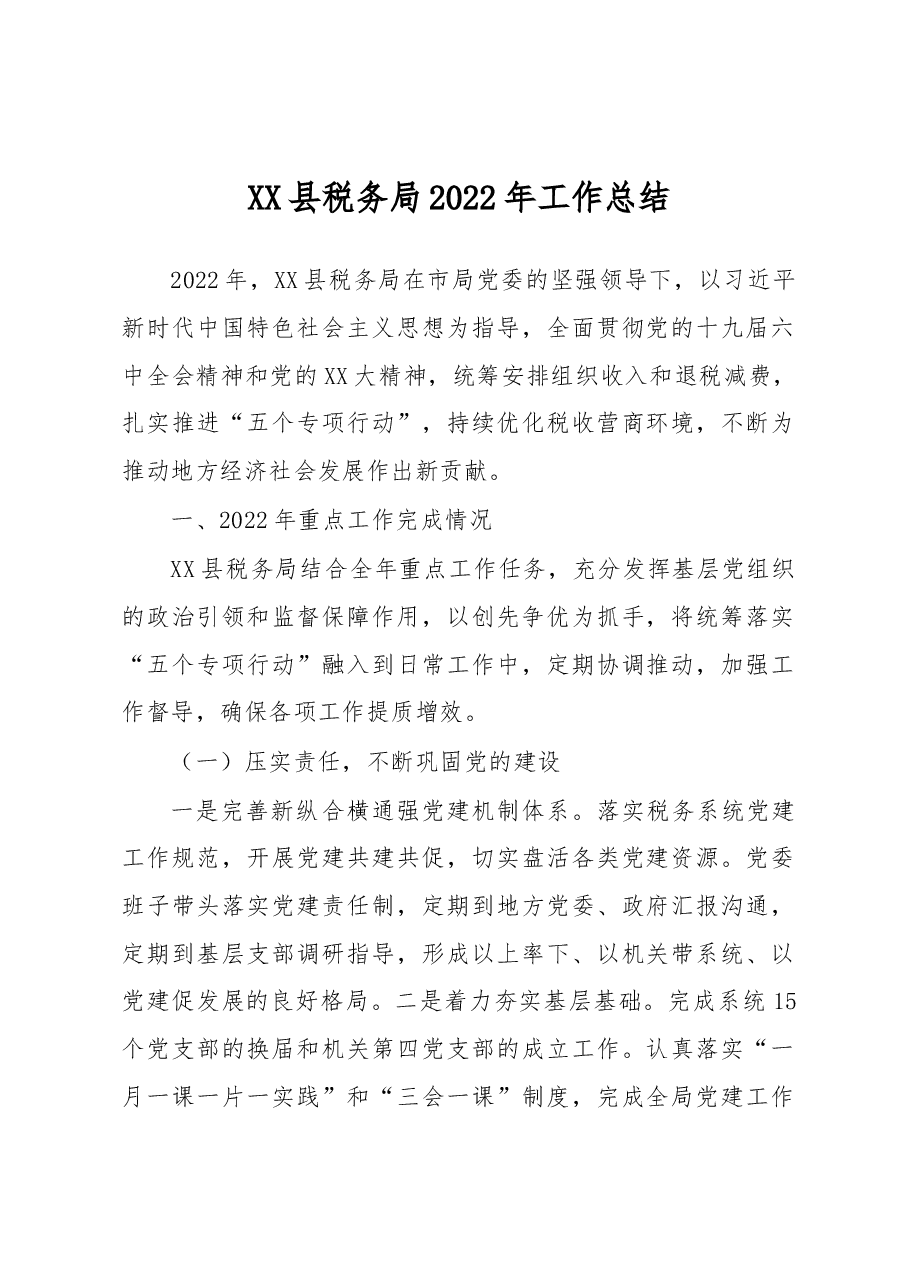 XX县税务局2022年工作总结

2022年，XX县税务局在市局党委的坚强领导下，以习近平新时代中国特色社会主义思想为指导，全面贯彻党的十九届六中全会精神和党的XX大精神，统筹安排组织收入和退税减费，扎实推进“五个专项行动”，持续优化税收营商环境，不断为推动地方经济社会发展作出新贡献。

一、2022年重点工作完成情况

XX县税务局结合全年重点工作任务，充分发挥基层党组织的政治引领和监督保障作用，以创先争优为抓手，将统筹落实“五个专项行动”融入到日常工作中，定期协调推动，加强工作督导，确保各项工作提质增效。

（一）压实责任，不断巩固党的建设

一是完善新纵合横通强党建机制体系。落实税务系统党建工作规范，开展党建共建共促，切实盘活各类党建资源。党委班子带头落实党建责任制，定期到地方党委、政府汇报沟通，定期到基层支部调研指导，形成以上率下、以机关带系统、以党建促发展的良好格局。二是着力夯实基层基础。完成系统15个党支部的换届和机关第四党支部的成立工作。认真落实“一月一课一片一实践”和“三会一课”制度，完成全局党建工作